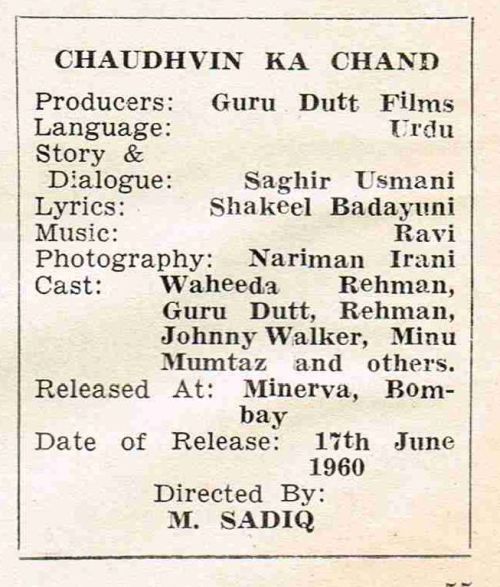 CHAUDHVIN KA CHAND

Producers: Guru Dutt Films
Language: Urdu
Story & Dialogue: Saghir Usmani
Lyrics: Shakeel Badayuni
Music: Ravi
Photography: Nariman Irani
Cast: Waheeda Rehman, Guru Dutt, Rehman, Johnny Walker, Minu Mumtaz and others.
Released At: Minerva, Bombay
Date of Release: 17th June 1960

Directed By:
M. SADIQ